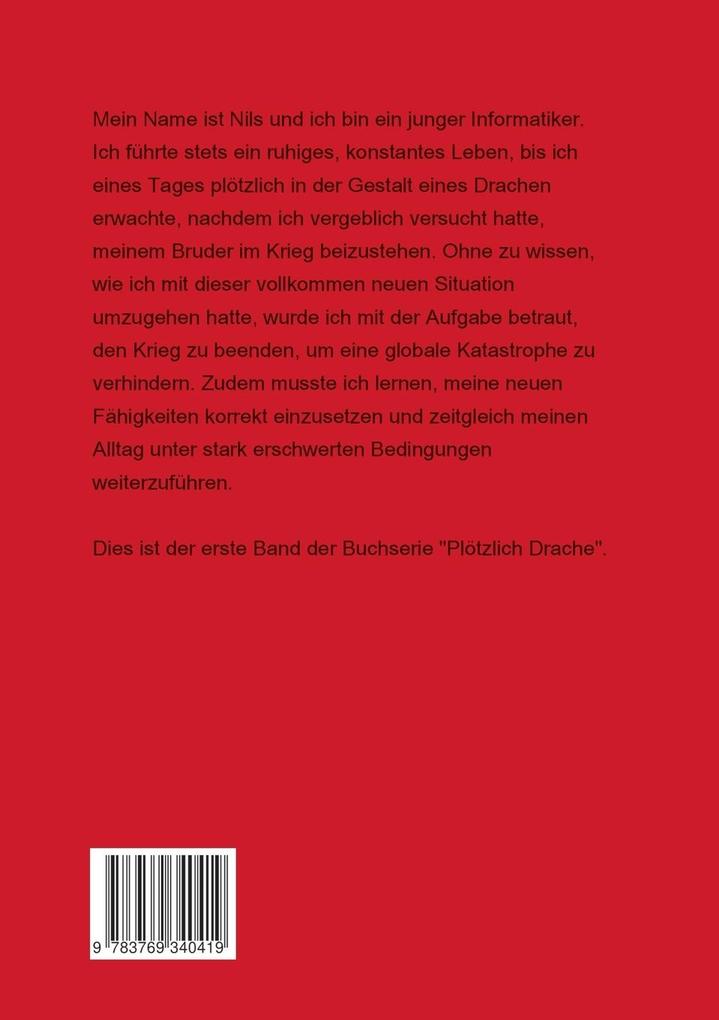 Mein Name ist Nils und ich bin ein junger Informatiker. Ich führte stets ein ruhiges, konstantes Leben, bis ich eines Tages plötzlich in der Gestalt eines Drachen erwachte, nachdem ich vergeblich versucht hatte, meinem Bruder im Krieg beizustehen. Ohne zu wissen, wie ich mit dieser vollkommen neuen Situation umzugehen hatte, wurde ich mit der Aufgabe betraut, den Krieg zu beenden, um eine globale Katastrophe zu verhindern. Zudem musste ich lernen, meine neuen Fähigkeiten korrekt einzusetzen und zeitgleich meinen Alltag unter stark erschwerten Bedingungen weiterzuführen.

Dies ist der erste Band der Buchserie "Plötzlich Drache".

9 783769 340419